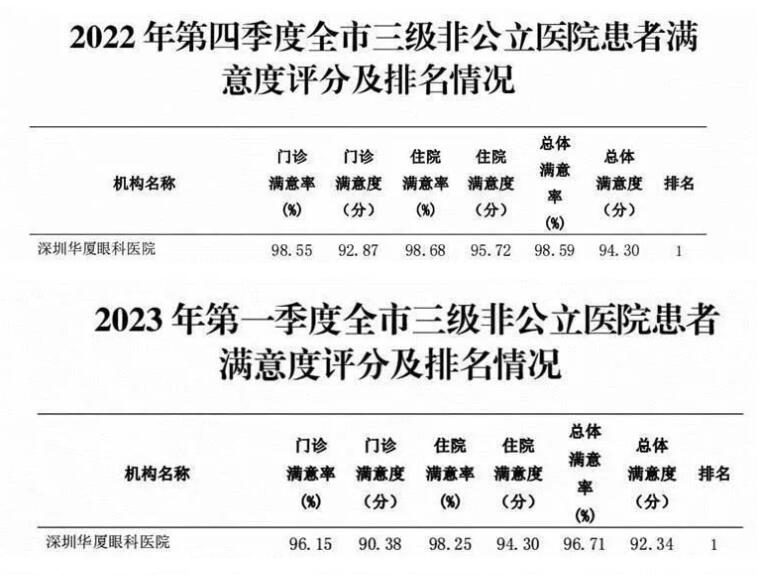 2022年第四季度全市三级非公立医院患者满意度评分及排名情况

| 机构名称 | 门诊满意率(%) | 门诊满意度(分) | 住院满意率(%) | 住院满意度(分) | 总体满意率(%) | 总体满意度(分) | 排名 |
|---|---|---|---|---|---|---|---|
| 深圳华厦眼科医院 | 98.55 | 92.87 | 98.68 | 95.72 | 98.59 | 94.30 | 1 |

2023年第一季度全市三级非公立医院患者满意度评分及排名情况

| 机构名称 | 门诊满意率(%) | 门诊满意度(分) | 住院满意率(%) | 住院满意度(分) | 总体满意率(%) | 总体满意度(分) | 排名 |
|---|---|---|---|---|---|---|---|
| 深圳华厦眼科医院 | 96.15 | 90.38 | 98.25 | 94.30 | 96.71 | 92.34 | 1 |